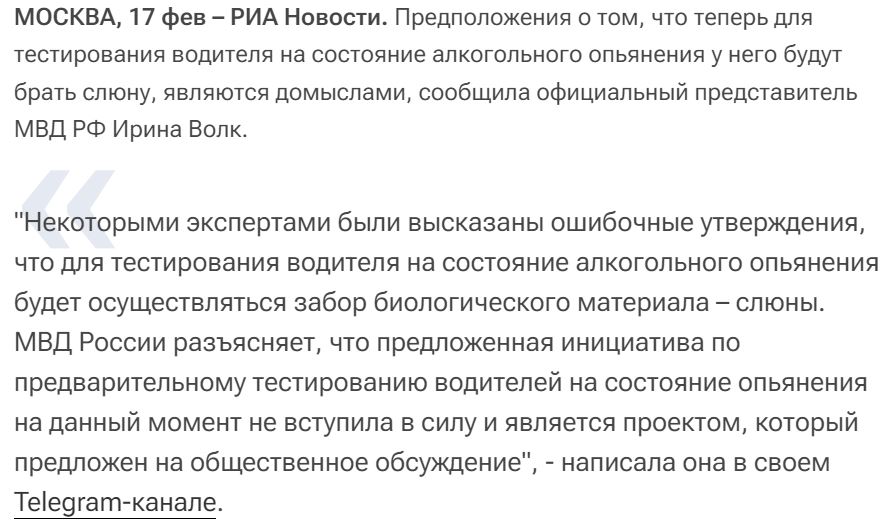 МОСКВА, 17 фев – РИА Новости. Предположения о том, что теперь для тестирования водителя на состояние алкогольного опьянения у него будут брать слюну, являются домыслами, сообщила официальный представитель МВД РФ Ирина Волк.

"Некоторыми экспертами были высказаны ошибочные утверждения, что для тестирования водителя на состояние алкогольного опьянения будет осуществляться забор биологического материала – слюны. МВД России разъясняет, что предложенная инициатива по предварительному тестированию водителей на состояние опьянения на данный момент не вступила в силу и является проектом, который предложен на общественное обсуждение", - написала она в своем Telegram-канале.